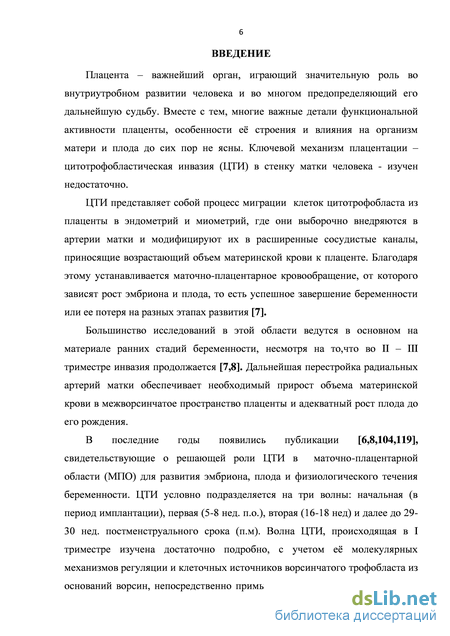 6

ВВЕДЕНИЕ

Плацента – важнейший орган, играющий значительную роль во внутриутробном развитии человека и во многом предопределяющий его дальнейшую судьбу. Вместе с тем, многие важные детали функциональной активности плаценты, особенности её строения и влияния на организм матери и плода до сих пор не ясны. Ключевой механизм плацентации – цитотрофобластическая инвазия (ЦТИ) в стенку матки человека - изучен недостаточно.

ЦТИ представляет собой процесс миграции клеток цитотрофобласта из плаценты в эндометрий и миометрий, где они выборочно внедряются в артерии матки и модифицируют их в расширенные сосудистые каналы, приносящие возрастающий объем материнской крови к плаценте. Благодаря этому устанавливается маточно-плацентарное кровообращение, от которого зависят рост эмбриона и плода, то есть успешное завершение беременности или ее потеря на разных этапах развития [7].

Большинство исследований в этой области ведутся в основном на материале ранних стадий беременности, несмотря на то,что во II – III триместре инвазия продолжается [7,8]. Дальнейшая перестройка радиальных артерий матки обеспечивает необходимый прирост объема материнской крови в межворсинчатое пространство плаценты и адекватный рост плода до его рождения.

В последние годы появились публикации [6,8,104,119], свидетельствующие о решающей роли ЦТИ в маточно-плацентарной области (МПО) для развития эмбриона, плода и физиологического течения беременности. ЦТИ условно подразделяется на три волны: начальная (в период имплантации), первая (5-8 нед. п.о.), вторая (16-18 нед) и далее до 29-30 нед. постменструального срока (п.м). Волна ЦТИ, происходящая в I триместре изучена достаточно подробно, с учетом её молекулярных механизмов регуляции и клеточных источников ворсинчатого трофобласта из оснований ворсин, непосредственно примь

dsLib.net
библиотека диссертаций